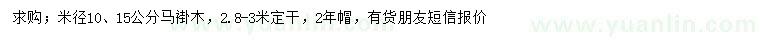 求购；米径10、15公分马褂木，2.8-3米定干，2年帽，有货朋友短信报价

www.yuanlin.com www.yuanlin.com